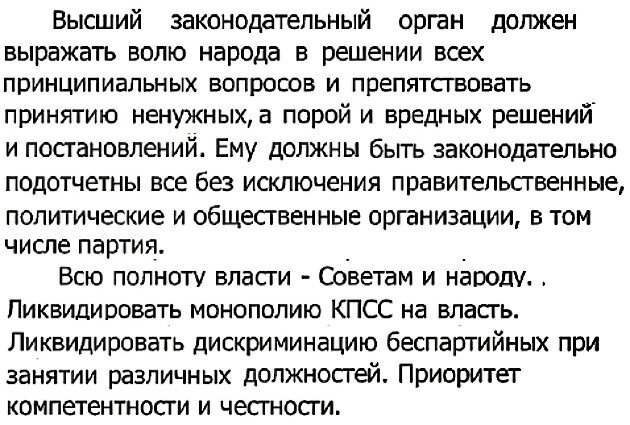 Высший законодательный орган должен выражать волю народа в решении всех принципиальных вопросов и препятствовать принятию ненужных, а порой и вредных решений и постановлений. Ему должны быть законодательно подотчетны все без исключения правительственные, политические и общественные организации, в том числе партия.

Всю полноту власти - Советам и народу. . Ликвидировать монополию КПСС на власть. Ликвидировать дискриминацию беспартийных при занятии различных должностей. Приоритет компетентности и честности.